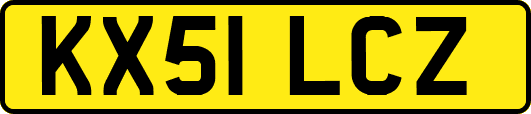 KX51 LCZ